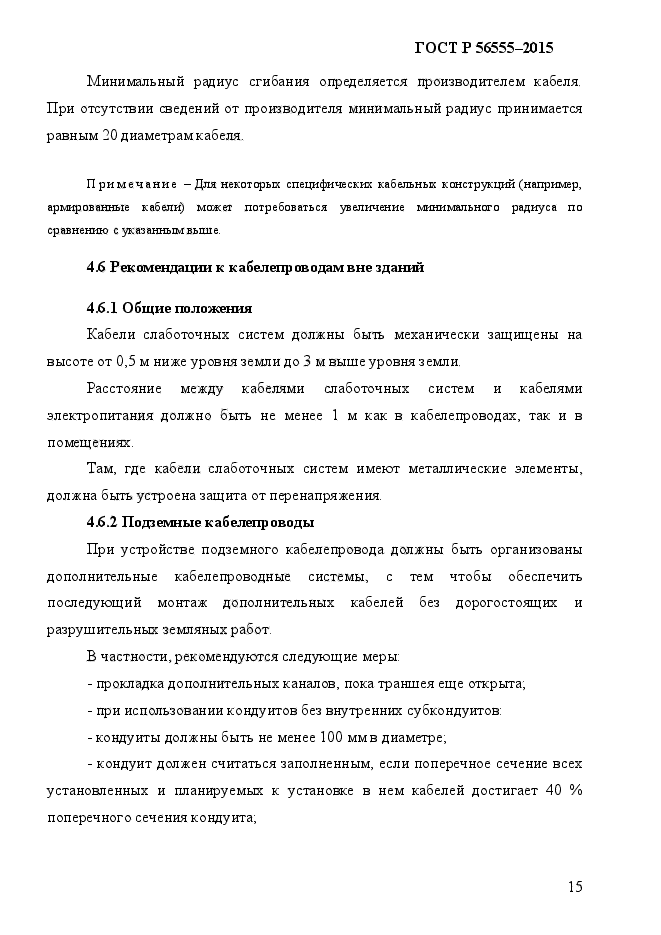 ГОСТ Р 56555–2015

Минимальный радиус сгибания определяется производителем кабеля. При отсутствии сведений от производителя минимальный радиус принимается равным 20 диаметрам кабеля.

Примечание – Для некоторых специфических кабельных конструкций (например, армированные кабели) может потребоваться увеличение минимального радиуса по сравнению с указанным выше.

4.6 Рекомендации к кабелепроводам вне зданий

4.6.1 Общие положения

Кабели слаботочных систем должны быть механически защищены на высоте от 0,5 м ниже уровня земли до 3 м выше уровня земли.

Расстояние между кабелями слаботочных систем и кабелями электропитания должно быть не менее 1 м как в кабелепроводах, так и в помещениях.

Там, где кабели слаботочных систем имеют металлические элементы, должна быть устроена защита от перенапряжения.

4.6.2 Подземные кабелепроводы

При устройстве подземного кабелепровода должны быть организованы дополнительные кабелепроводные системы, с тем чтобы обеспечить последующий монтаж дополнительных кабелей без дорогостоящих и разрушительных земляных работ.

В частности, рекомендуются следующие меры:

- прокладка дополнительных каналов, пока траншея еще открыта;

- при использовании кондуитов без внутренних субкондуитов:

- кондуиты должны быть не менее 100 мм в диаметре;

- кондуит должен считаться заполненным, если поперечное сечение всех установленных и планируемых к установке в нем кабелей достигает 40 % поперечного сечения кондуита;

15